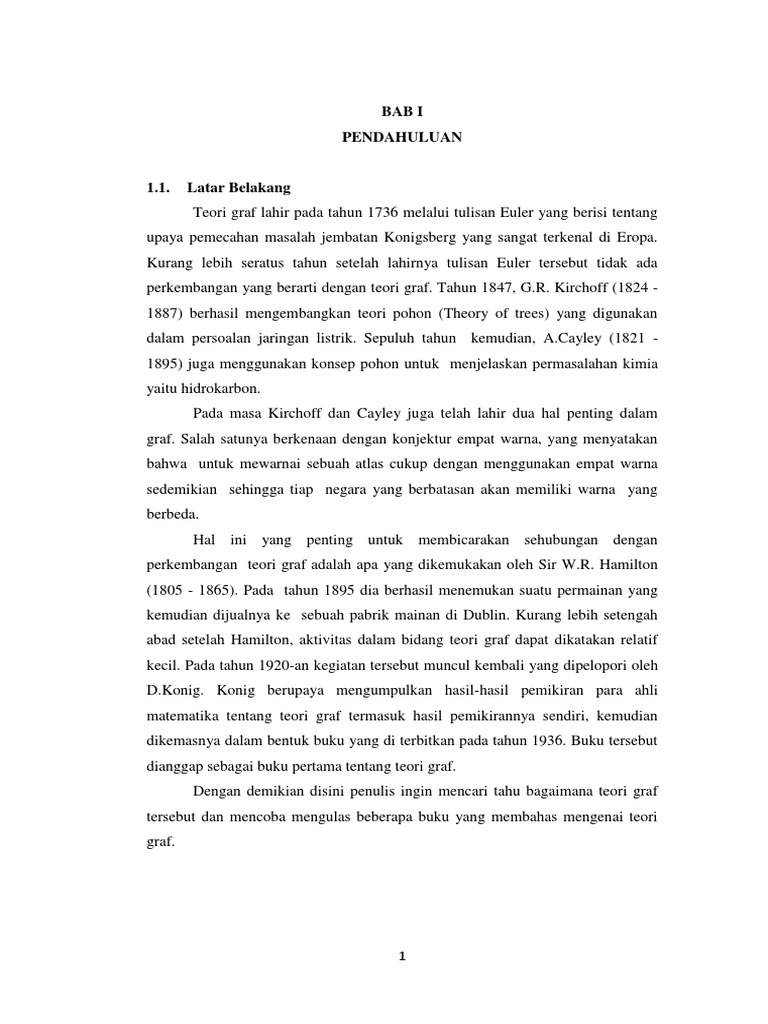 BAB I
PENDAHULUAN

1.1. Latar Belakang

Teori graf lahir pada tahun 1736 melalui tulisan Euler yang berisi tentang upaya pemecahan masalah jembatan Konigsberg yang sangat terkenal di Eropa. Kurang lebih seratus tahun setelah lahirnya tulisan Euler tersebut tidak ada perkembangan yang berarti dengan teori graf. Tahun 1847, G.R. Kirchoff (1824 - 1887) berhasil mengembangkan teori pohon (Theory of trees) yang digunakan dalam persoalan jaringan listrik. Sepuluh tahun kemudian, A.Cayley (1821 - 1895) juga menggunakan konsep pohon untuk menjelaskan permasalahan kimia yaitu hidrokarbon.

Pada masa Kirchoff dan Cayley juga telah lahir dua hal penting dalam graf. Salah satunya berkenaan dengan konjektur empat warna, yang menyatakan bahwa untuk mewarnai sebuah atlas cukup dengan menggunakan empat warna sedemikian sehingga tiap negara yang berbatasan akan memiliki warna yang berbeda.

Hal ini yang penting untuk membicarakan sehubungan dengan perkembangan teori graf adalah apa yang dikemukakan oleh Sir W.R. Hamilton (1805 - 1865). Pada tahun 1895 dia berhasil menemukan suatu permainan yang kemudian dijualnya ke sebuah pabrik mainan di Dublin. Kurang lebih setengah abad setelah Hamilton, aktivitas dalam bidang teori graf dapat dikatakan relatif kecil. Pada tahun 1920-an kegiatan tersebut muncul kembali yang dipelopori oleh D.Konig. Konig berupaya mengumpulkan hasil-hasil pemikiran para ahli matematika tentang teori graf termasuk hasil pemikirannya sendiri, kemudian dikemasnya dalam bentuk buku yang di terbitkan pada tahun 1936. Buku tersebut dianggap sebagai buku pertama tentang teori graf.

Dengan demikian disini penulis ingin mencari tahu bagaimana teori graf tersebut dan mencoba mengulas beberapa buku yang membahas mengenai teori graf.

1